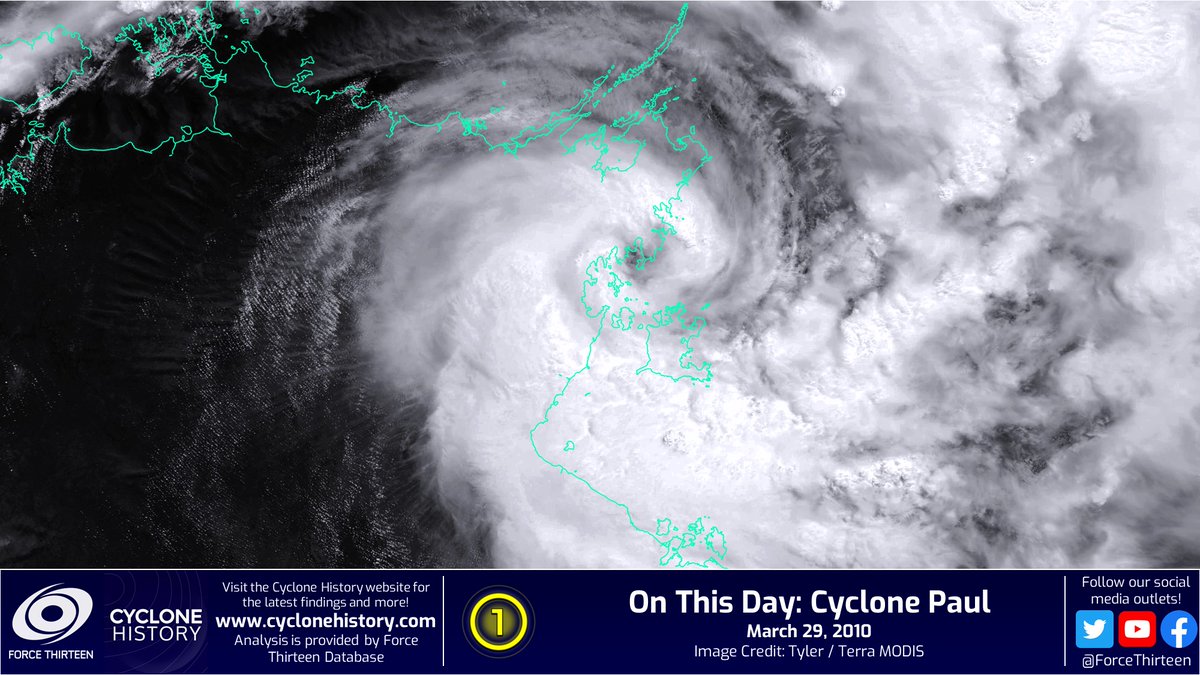 FORCE THIRTEEN

CYCLONE HISTORY

Visit the Cyclone History website for the latest findings and more!
www.cyclonehistory.com
Analysis is provided by Force Thirteen Database

1

On This Day: Cyclone Paul
March 29, 2010
Image Credit: Tyler / Terra MODIS

Follow our social media outlets!
@ForceThirteen